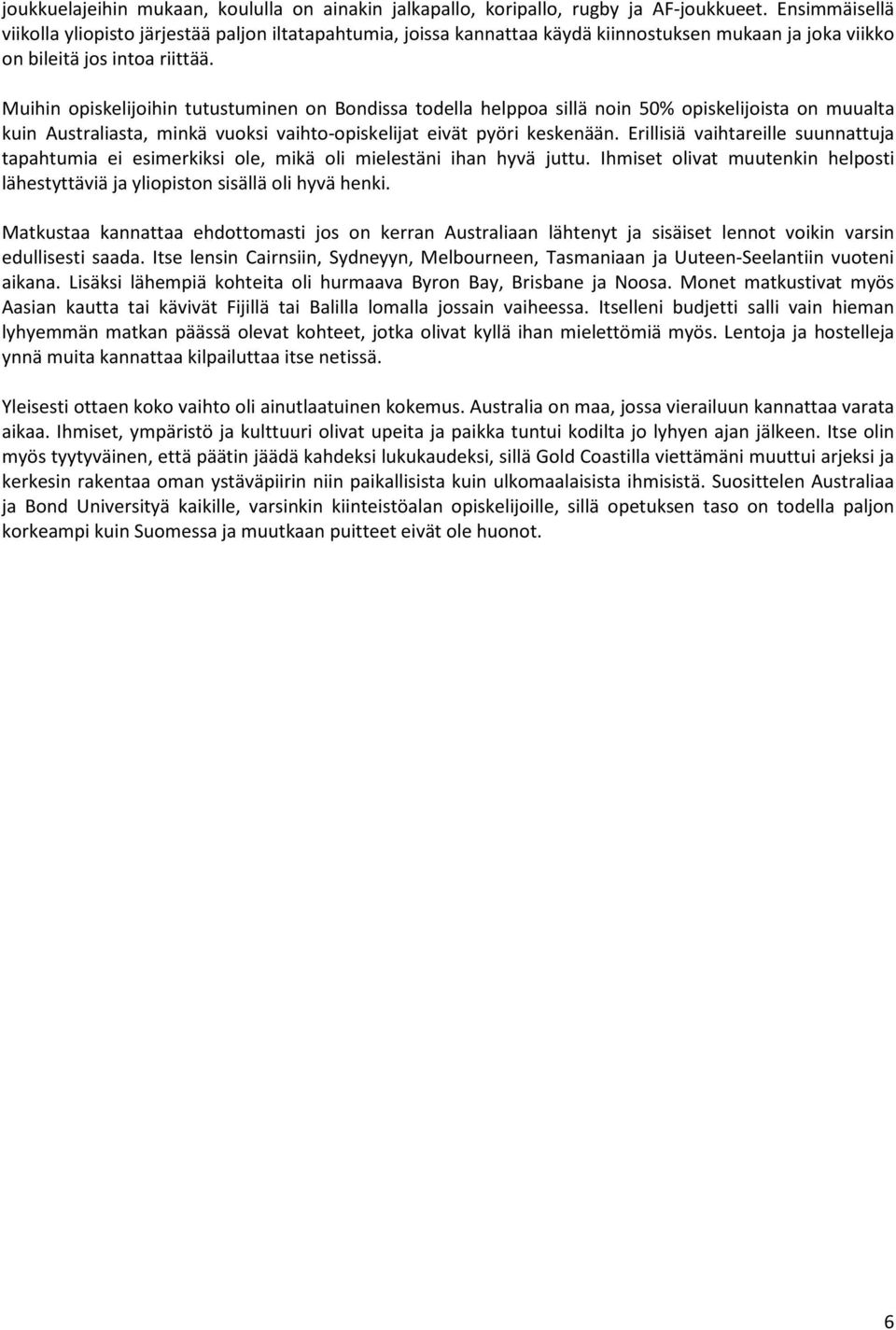 joukkuelajeihin mukaan, koululla on ainakin jalkapallo, koripallo, rugby ja AF-joukkueet. Ensimmäisellä viikolla yliopisto järjestää paljon iltatapahtumia, joissa kannattaa käydä kiinnostuksen mukaan ja joka viikko on bileitä jos intoa riittää.

Muihin opiskelijoihin tutustuminen on Bondissa todella helppoa sillä noin 50% opiskelijoista on muualta kuin Australiasta, minkä vuoksi vaihto-opiskelijat eivät pyöri keskenään. Erillisiä vaihtareille suunnattuja tapahtumia ei esimerkiksi ole, mikä oli mielestäni ihan hyvä juttu. Ihmiset olivat muutenkin helposti lähestyttäviä ja yliopiston sisällä oli hyvä henki.

Matkustaa kannattaa ehdottomasti jos on kerran Australiaan lähtenyt ja sisäiset lennot voikin varsin edullisesti saada. Itse lensin Cairnsiin, Sydneyyn, Melbourneen, Tasmaniaan ja Uuteen-Seelantiin vuoteni aikana. Lisäksi lähempiä kohteita oli hurmaava Byron Bay, Brisbane ja Noosa. Monet matkustivat myös Aasian kautta tai kävivät Fijillä tai Balilla lomalla jossain vaiheessa. Itselleni budjetti salli vain hieman lyhyemmän matkan päässä olevat kohteet, jotka olivat kyllä ihan mielettömiä myös. Lentoja ja hostelleja ynnä muita kannattaa kilpailuttaa itse netissä.

Yleisesti ottaen koko vaihto oli ainutlaatuinen kokemus. Australia on maa, jossa vierailuun kannattaa varata aikaa. Ihmiset, ympäristö ja kulttuuri olivat upeita ja paikka tuntui kodilta jo lyhyen ajan jälkeen. Itse olin myös tyytyväinen, että päätin jäädä kahdeksi lukukaudeksi, sillä Gold Coastilla viettämäni muuttui arjeksi ja kerkesin rakentaa oman ystäväpiirin niin paikallisista kuin ulkomaalaisista ihmisistä. Suosittelen Australiaa ja Bond Universityä kaikille, varsinkin kiinteistöalan opiskelijoille, sillä opetuksen taso on todella paljon korkeampi kuin Suomessa ja muutkaan puitteet eivät ole huonot.

6